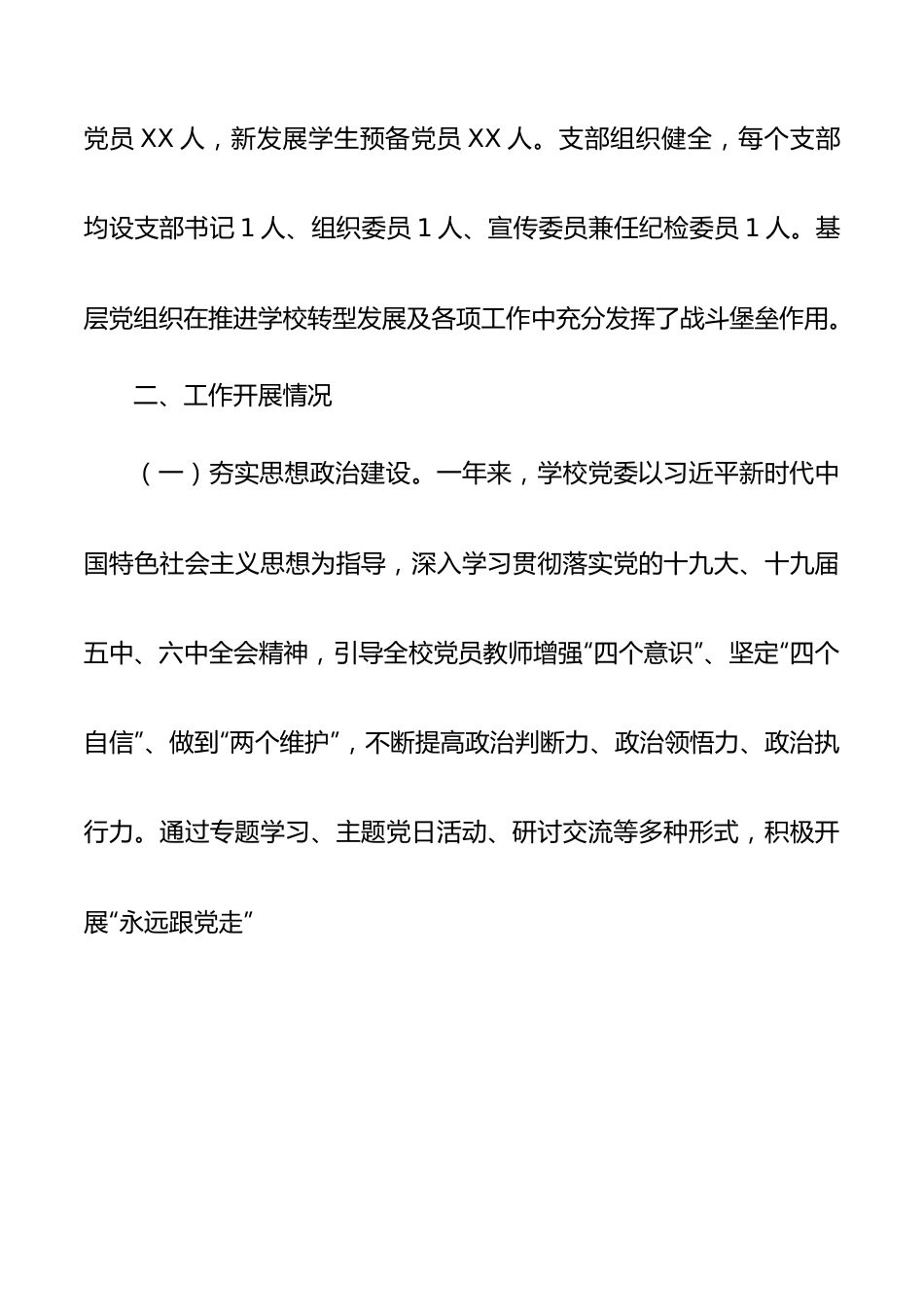 党员 XX 人，新发展学生预备党员 XX 人。支部组织健全，每个支部均设支部书记 1 人、组织委员 1 人、宣传委员兼任纪检委员 1 人。基层党组织在推进学校转型发展及各项工作中充分发挥了战斗堡垒作用。

二、工作开展情况

（一）夯实思想政治建设。一年来，学校党委以习近平新时代中国特色社会主义思想为指导，深入学习贯彻落实党的十九大、十九届五中、六中全会精神，引导全校党员教师增强“四个意识”、坚定“四个自信”、做到“两个维护”，不断提高政治判断力、政治领悟力、政治执行力。通过专题学习、主题党日活动、研讨交流等多种形式，积极开展“永远跟党走”